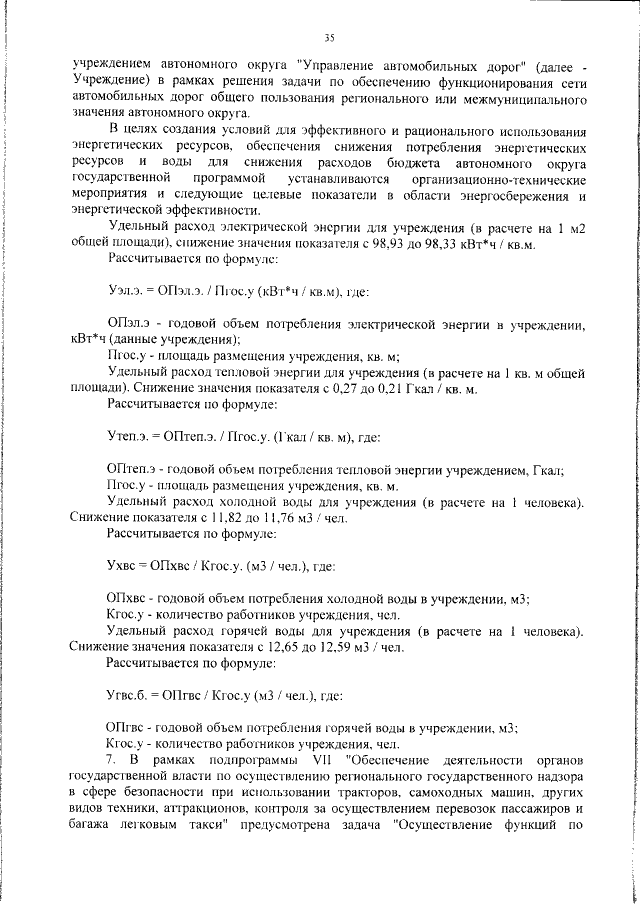 35

учреждением автономного округа "Управление автомобильных дорог" (далее - Учреждение) в рамках решения задачи по обеспечению функционирования сети автомобильных дорог общего пользования регионального или межмуниципального значения автономного округа.

В целях создания условий для эффективного и рационального использования энергетических ресурсов, обеспечения снижения потребления энергетических ресурсов и воды для снижения расходов бюджета автономного округа государственной программой устанавливаются организационно-технические мероприятия и следующие целевые показатели в области энергосбережения и энергетической эффективности.

Удельный расход электрической энергии для учреждения (в расчете на 1 м2 общей площади), снижение значения показателя с 98,93 до 98,33 кВт*ч / кв.м.

Рассчитывается по формуле:

Уэл.э. = ОПэл.э. / Пгос.у (кВт*ч / кв.м), где:

ОПэл.э - годовой объем потребления электрической энергии в учреждении, кВт*ч (данные учреждения);

Пгос.у - площадь размещения учреждения, кв. м;

Удельный расход тепловой энергии для учреждения (в расчете на 1 кв. м общей площади). Снижение значения показателя с 0,27 до 0,21 Гкал / кв. м.

Рассчитывается по формуле:

Утеп.э. = ОПтеп.э. / Пгос.у. (Гкал / кв. м), где:

ОПтеп.э - годовой объем потребления тепловой энергии учреждением, Гкал;

Пгос.у - площадь размещения учреждения, кв. м.

Удельный расход холодной воды для учреждения (в расчете на 1 человека). Снижение показателя с 11,82 до 11,76 м3 / чел.

Рассчитывается по формуле:

Ухвс = ОПхвс / Кгос.у. (м3 / чел.), где:

ОПхвс - годовой объем потребления холодной воды в учреждении, м3;

Кгос.у - количество работников учреждения, чел.

Удельный расход горячей воды для учреждения (в расчете на 1 человека). Снижение значения показателя с 12,65 до 12,59 м3 / чел.

Рассчитывается по формуле:

Угвс.б. = ОПгвс / Кгос.у (м3 / чел.), где:

ОПгвс - годовой объем потребления горячей воды в учреждении, м3;

Кгос.у - количество работников учреждения, чел.

7. В рамках подпрограммы VII "Обеспечение деятельности органов государственной власти по осуществлению регионального государственного надзора в сфере безопасности при использовании тракторов, самоходных машин, других видов техники, аттракционов, контроля за осуществлением перевозок пассажиров и багажа легковым такси" предусмотрена задача "Осуществление функций по